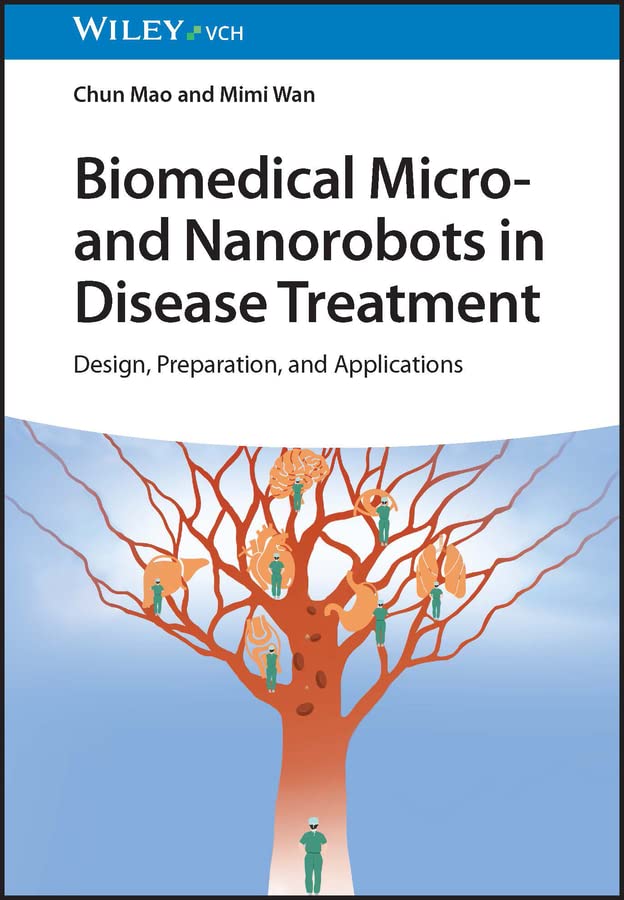 WILEY VCH

Chun Mao and Mimi Wan

Biomedical Micro- and Nanorobots in Disease Treatment

Design, Preparation, and Applications